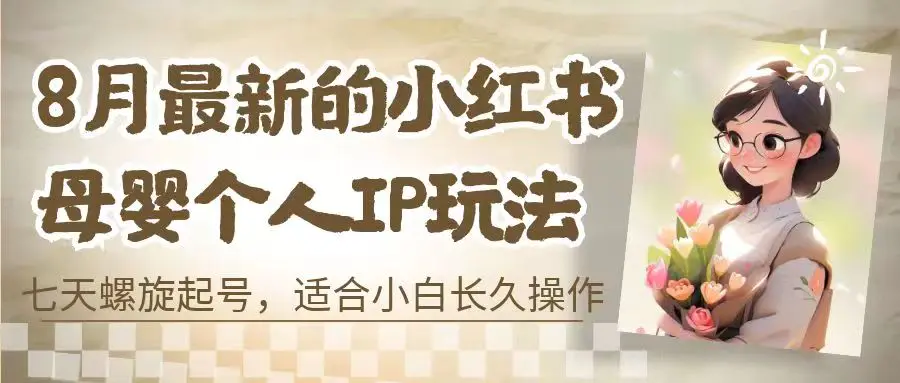 8月最新的小红书
母婴个人IP玩法

七天螺旋起号，适合小白长久操作